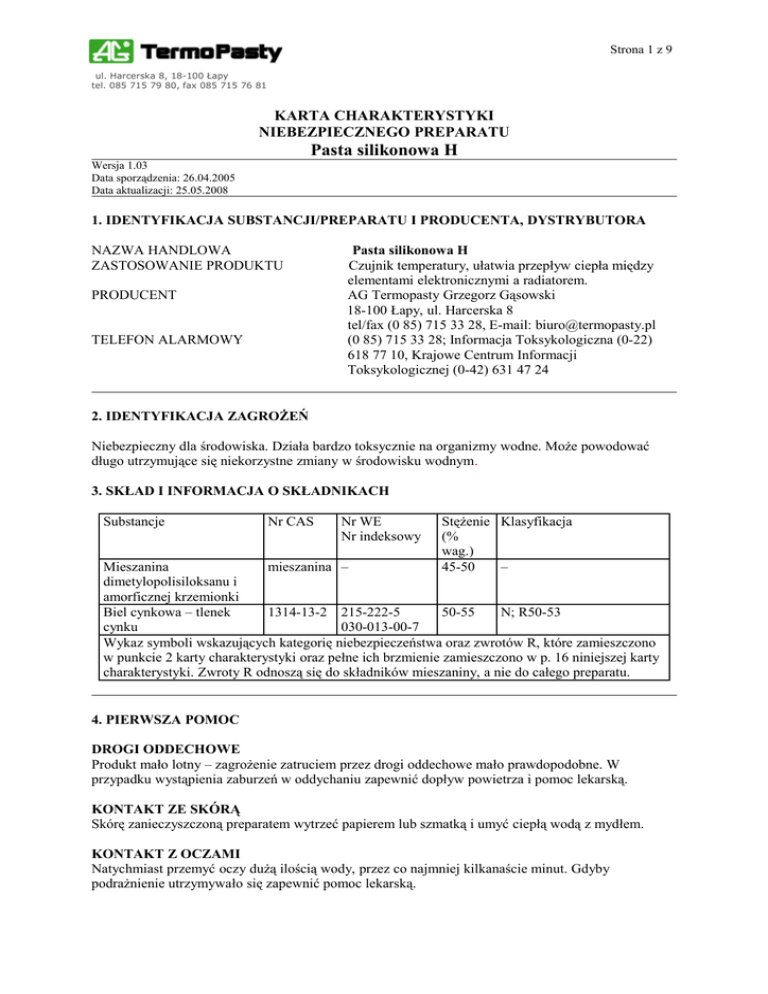 AG TermoPasty

Strona 1 z 9

ul. Harcerska 8, 18-100 Łapy
tel. 085 715 79 80, fax 085 715 76 81

KARTA CHARAKTERYSTYKI
NIEBEZPIECZNEGO PREPARATU
Pasta silikonowa H

Wersja 1.03
Data sporządzenia: 26.04.2005
Data aktualizacji: 25.05.2008

1. IDENTYFIKACJA SUBSTANCJI/PREPARATU I PRODUCENTA, DYSTRYBUTORA

NAZWA HANDLOWA
Pasta silikonowa H

ZASTOSOWANIE PRODUKTU
Czujnik temperatury, ułatwia przepływ ciepła między elementami elektronicznymi a radiatorem.

PRODUCENT
AG Termopasty Grzegorz Gąsowski
18-100 Łapy, ul. Harcerska 8
tel/fax (0 85) 715 33 28, E-mail: biuro@termopasty.pl

TELEFON ALARMOWY
(0 85) 715 33 28; Informacja Toksykologiczna (0-22) 618 77 10, Krajowe Centrum Informacji Toksykologicznej (0-42) 631 47 24

2. IDENTYFIKACJA ZAGROŻEŃ

Niebezpieczny dla środowiska. Działa bardzo toksycznie na organizmy wodne. Może powodować długo utrzymujące się niekorzystne zmiany w środowisku wodnym.

3. SKŁAD I INFORMACJA O SKŁADNIKACH

| Substancje | Nr CAS | Nr WE Nr indeksowy | Stężenie (% wag.) | Klasyfikacja |
|---|---|---|---|---|
| Mieszanina dimetylopolisiloksanu i amorficznej krzemionki | mieszanina | – | 45-50 | – |
| Biel cynkowa – tlenek cynku | 1314-13-2 | 215-222-5 030-013-00-7 | 50-55 | N; R50-53 |
| Wykaz symboli wskazujących kategorię niebezpieczeństwa oraz zwrotów R, które zamieszczono w punkcie 2 karty charakterystyki oraz pełne ich brzmienie zamieszczono w p. 16 niniejszej karty charakterystyki. Zwroty R odnoszą się do składników mieszaniny, a nie do całego preparatu. | | | | |

4. PIERWSZA POMOC

DROGI ODDECHOWE
Produkt mało lotny – zagrożenie zatruciem przez drogi oddechowe mało prawdopodobne. W przypadku wystąpienia zaburzeń w oddychaniu zapewnić dopływ powietrza i pomoc lekarską.

KONTAKT ZE SKÓRĄ
Skórę zanieczyszczoną preparatem wytrzeć papierem lub szmatką i umyć ciepłą wodą z mydłem.

KONTAKT Z OCZAMI
Natychmiast przemyć oczy dużą ilością wody, przez co najmniej kilkanaście minut. Gdyby podrażnienie utrzymywało się zapewnić pomoc lekarską.